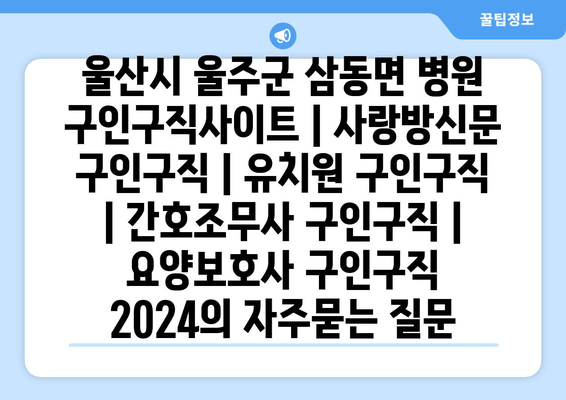 꿀팁정보

울산시 울주군 삼동면 병원 구인구직사이트 | 사랑방신문 구인구직 | 유치원 구인구직 | 간호조무사 구인구직 | 요양보호사 구인구직 2024의 자주묻는 질문